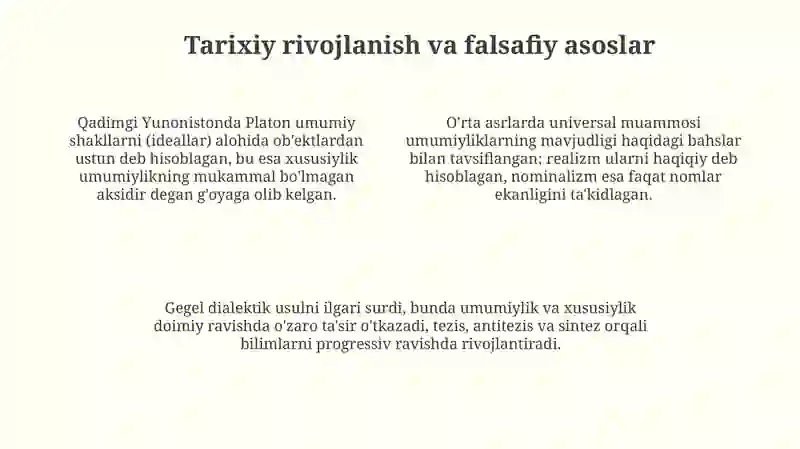 Tarixiy rivojlanish va falsafiy asoslar

Qadimgi Yunonistonda Platon umumiy shakllarni (ideallar) alohida ob'ektlardan ustun deb hisoblagan, bu esa xususiylik umumiylikning mukammal bo'lmagan aksidir degan g'oyaga olib kelgan.

O'rta asrlarda universal muammosi umumiyliklarning mavjudligi haqidagi bahslar bilan tavsiflangan: realizm ularni haqiqiy deb hisoblagan, nominalizm esa faqat nomlar ekanligini ta'kidlagan.

Gegel dialektik usulni ilgari surdi, bunda umumiylik va xususiylik doimiy ravishda o'zaro ta'sir o'tkazadi, tezis, antitezis va sintez orqali bilimlarni progressiv ravishda rivojlantiradi.